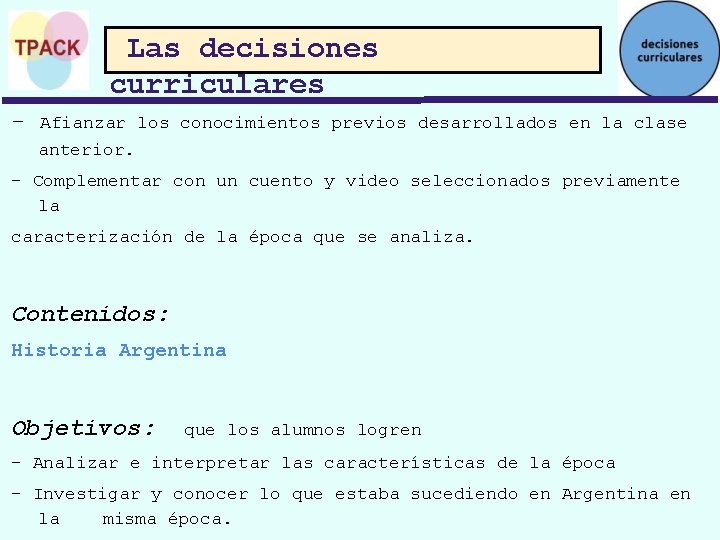 TPACK

Las decisiones curriculares

decisiones curriculares

– Afianzar los conocimientos previos desarrollados en la clase anterior.

- Complementar con un cuento y video seleccionados previamente la

caracterización de la época que se analiza.

Contenidos:

Historia Argentina

Objetivos: que los alumnos logren

- Analizar e interpretar las características de la época

- Investigar y conocer lo que estaba sucediendo en Argentina en la misma época.